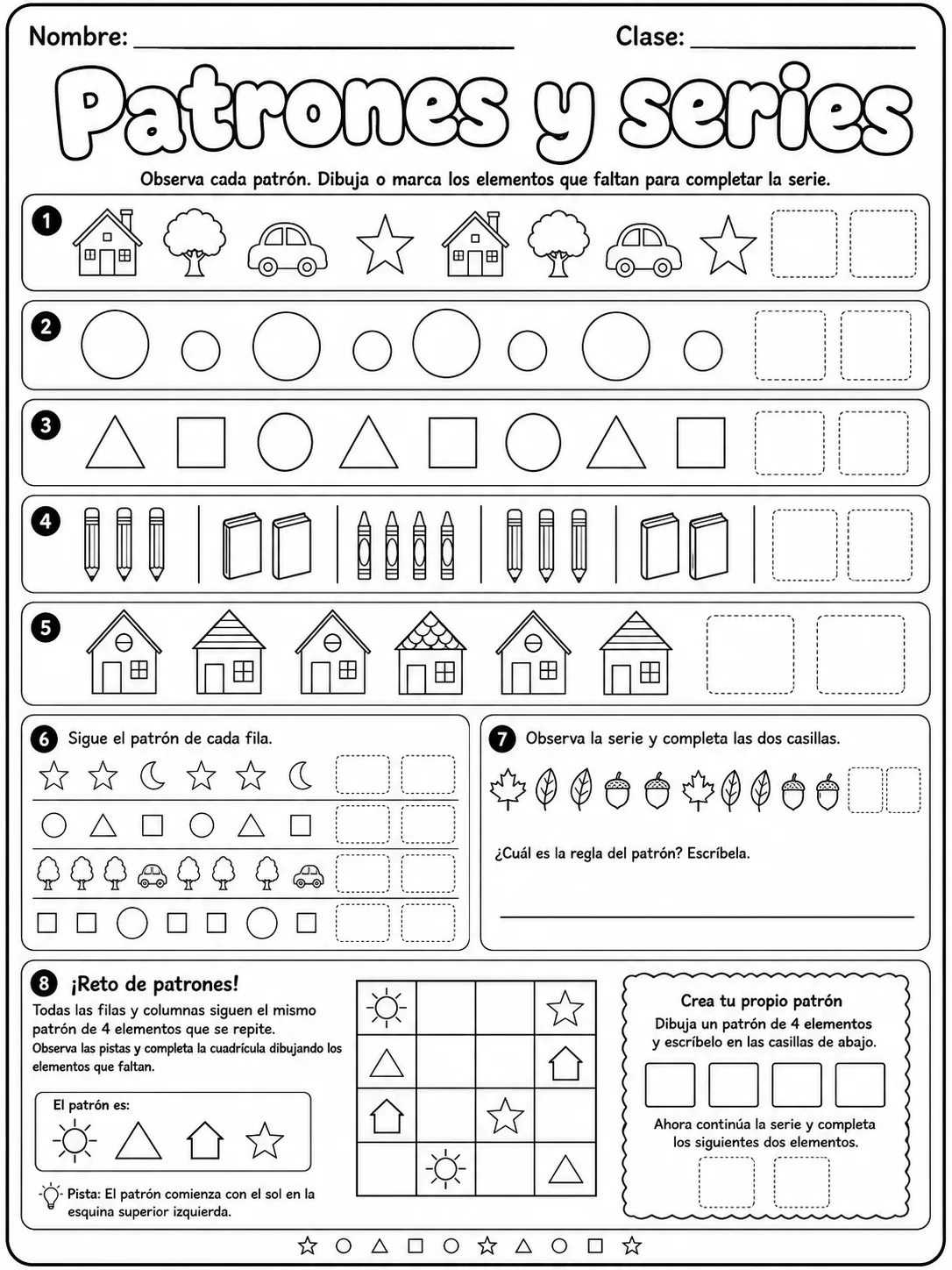 Nombre: ____ Clase: ____

Patrones y series

Observa cada patrón. Dibuja o marca los elementos que faltan para completar la serie.

1

2

3

4

5

6 Sigue el patrón de cada fila.

7 Observa la serie y completa las dos casillas.

¿Cuál es la regla del patrón? Escríbela.

____

8 ¡Reto de patrones!

Todas las filas y columnas siguen el mismo patrón de 4 elementos que se repite.

Observa las pistas y completa la cuadrícula dibujando los elementos que faltan.

El patrón es:

Pista: El patrón comienza con el sol en la esquina superior izquierda.

Crea tu propio patrón

Dibuja un patrón de 4 elementos y escríbelo en las casillas de abajo.

Ahora continúa la serie y completa los siguientes dos elementos.